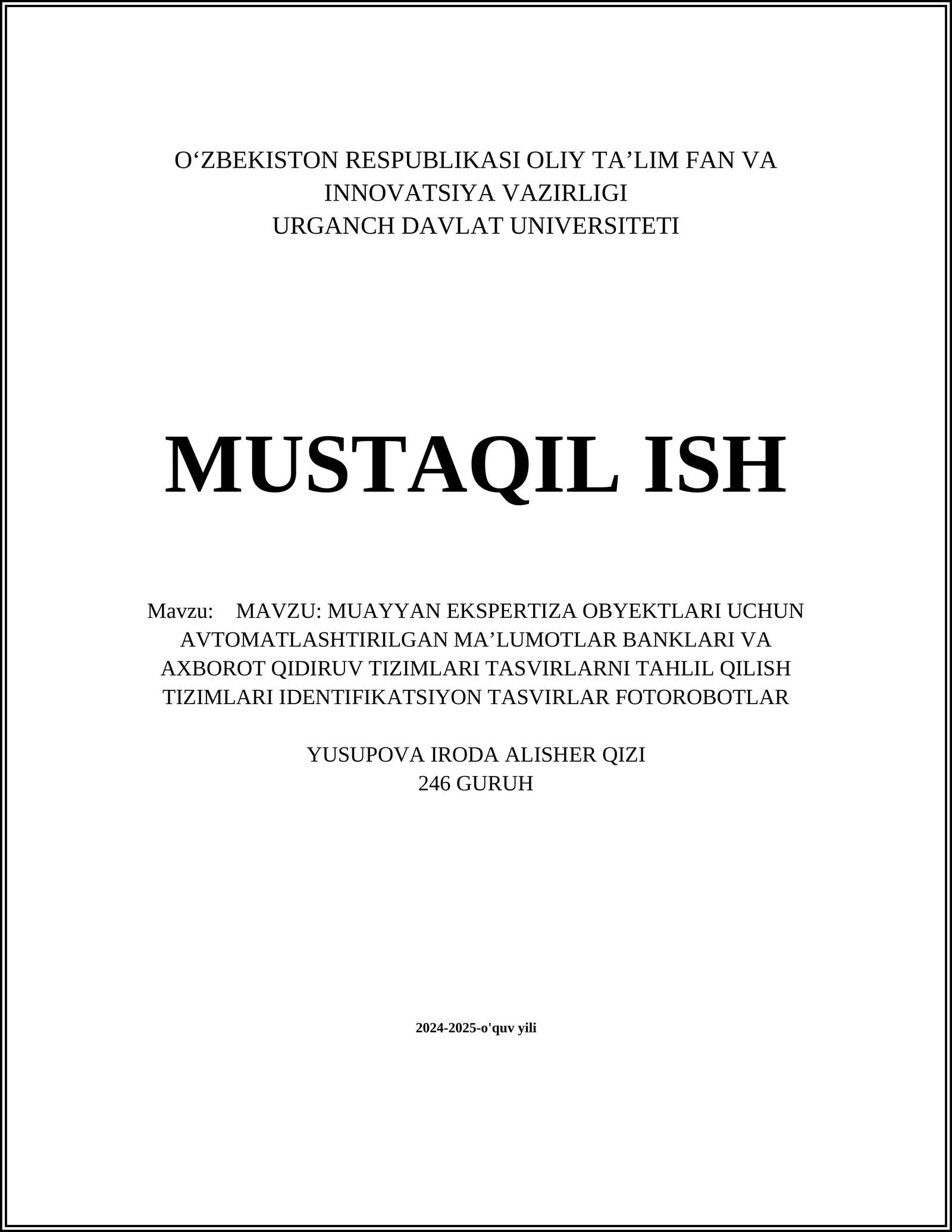 O‘ZBEKISTON RESPUBLIKASI OLIY TA’LIM FAN VA INNOVATSIYA VAZIRLIGI
URGANCH DAVLAT UNIVERSITETI

MUSTAQIL ISH

Mavzu: MAVZU: MUAYYAN EKSPERTIZA OBYEKTLARI UCHUN AVTOMATLASHTIRILGAN MA’LUMOTLAR BANKLARI VA AXBOROT QIDIRUV TIZIMLARI TASVIRLARNI TAHLIL QILISH TIZIMLARI IDENTIFIKATSIYON TASVIRLAR FOTOROBOTLAR

YUSUPOVA IRODA ALISHER QIZI
246 GURUH

2024-2025-o'quv yili